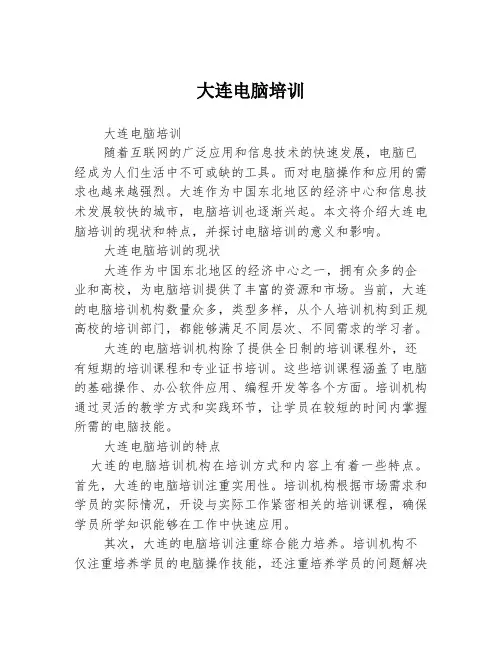 大连电脑培训

大连电脑培训

随着互联网的广泛应用和信息技术的快速发展，电脑已经成为人们生活中不可或缺的工具。而对电脑操作和应用的需求也越来越强烈。大连作为中国东北地区的经济中心和信息技术发展较快的城市，电脑培训也逐渐兴起。本文将介绍大连电脑培训的现状和特点，并探讨电脑培训的意义和影响。

大连电脑培训的现状

大连作为中国东北地区的经济中心之一，拥有众多的企业和高校，为电脑培训提供了丰富的资源和市场。当前，大连的电脑培训机构数量众多，类型多样，从个人培训机构到正规高校的培训部门，都能够满足不同层次、不同需求的学习者。

大连的电脑培训机构除了提供全日制的培训课程外，还有短期的培训课程和专业证书培训。这些培训课程涵盖了电脑的基础操作、办公软件应用、编程开发等各个方面。培训机构通过灵活的教学方式和实践环节，让学员在较短的时间内掌握所需的电脑技能。

大连电脑培训的特点

大连的电脑培训机构在培训方式和内容上有着一些特点。首先，大连的电脑培训注重实用性。培训机构根据市场需求和学员的实际情况，开设与实际工作紧密相关的培训课程，确保学员所学知识能够在工作中快速应用。

其次，大连的电脑培训注重综合能力培养。培训机构不仅注重培养学员的电脑操作技能，还注重培养学员的问题解决